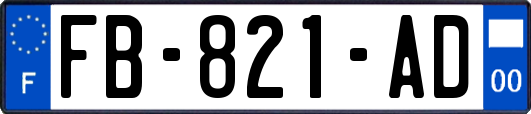 F
FB-821-AD
00